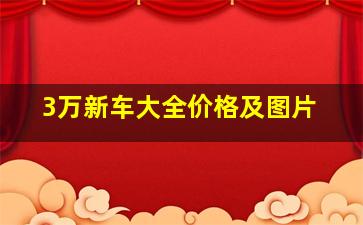 3万新车大全价格及图片